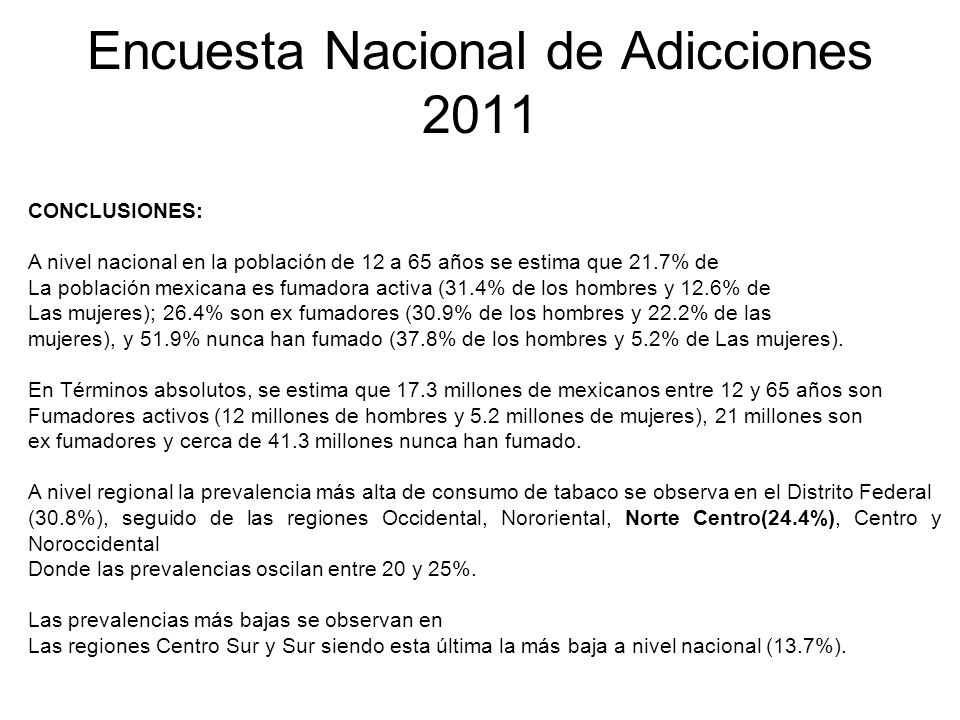 Encuesta Nacional de Adicciones 2011

CONCLUSIONES:

A nivel nacional en la población de 12 a 65 años se estima que 21.7% de La población mexicana es fumadora activa (31.4% de los hombres y 12.6% de Las mujeres); 26.4% son ex fumadores (30.9% de los hombres y 22.2% de las mujeres), y 51.9% nunca han fumado (37.8% de los hombres y 5.2% de Las mujeres).

En Términos absolutos, se estima que 17.3 millones de mexicanos entre 12 y 65 años son Fumadores activos (12 millones de hombres y 5.2 millones de mujeres), 21 millones son ex fumadores y cerca de 41.3 millones nunca han fumado.

A nivel regional la prevalencia más alta de consumo de tabaco se observa en el Distrito Federal (30.8%), seguido de las regiones Occidental, Nororiental, Norte Centro(24.4%), Centro y Noroccidental
Donde las prevalencias oscilan entre 20 y 25%.

Las prevalencias más bajas se observan en
Las regiones Centro Sur y Sur siendo esta última la más baja a nivel nacional (13.7%).